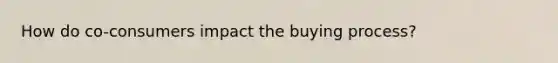 How do co-consumers impact the buying process?